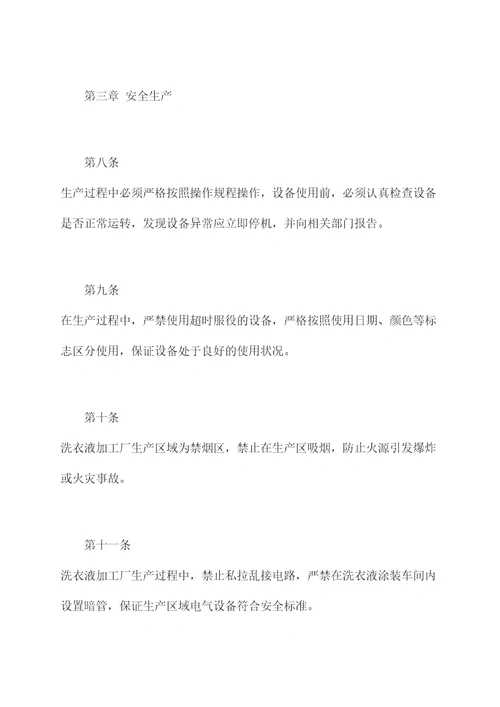 第三章 安全生产

第八条

生产过程中必须严格按照操作规程操作，设备使用前，必须认真检查设备是否正常运转，发现设备异常应立即停机，并向相关部门报告。

第九条

在生产过程中，严禁使用超时服役的设备，严格按照使用日期、颜色等标志区分使用，保证设备处于良好的使用状况。

第十条

洗衣液加工厂生产区域为禁烟区，禁止在生产区吸烟，防止火源引发爆炸或火灾事故。

第十一条

洗衣液加工厂生产过程中，禁止私拉乱接电路，严禁在洗衣液涂装车间内设置暗管，保证生产区域电气设备符合安全标准。